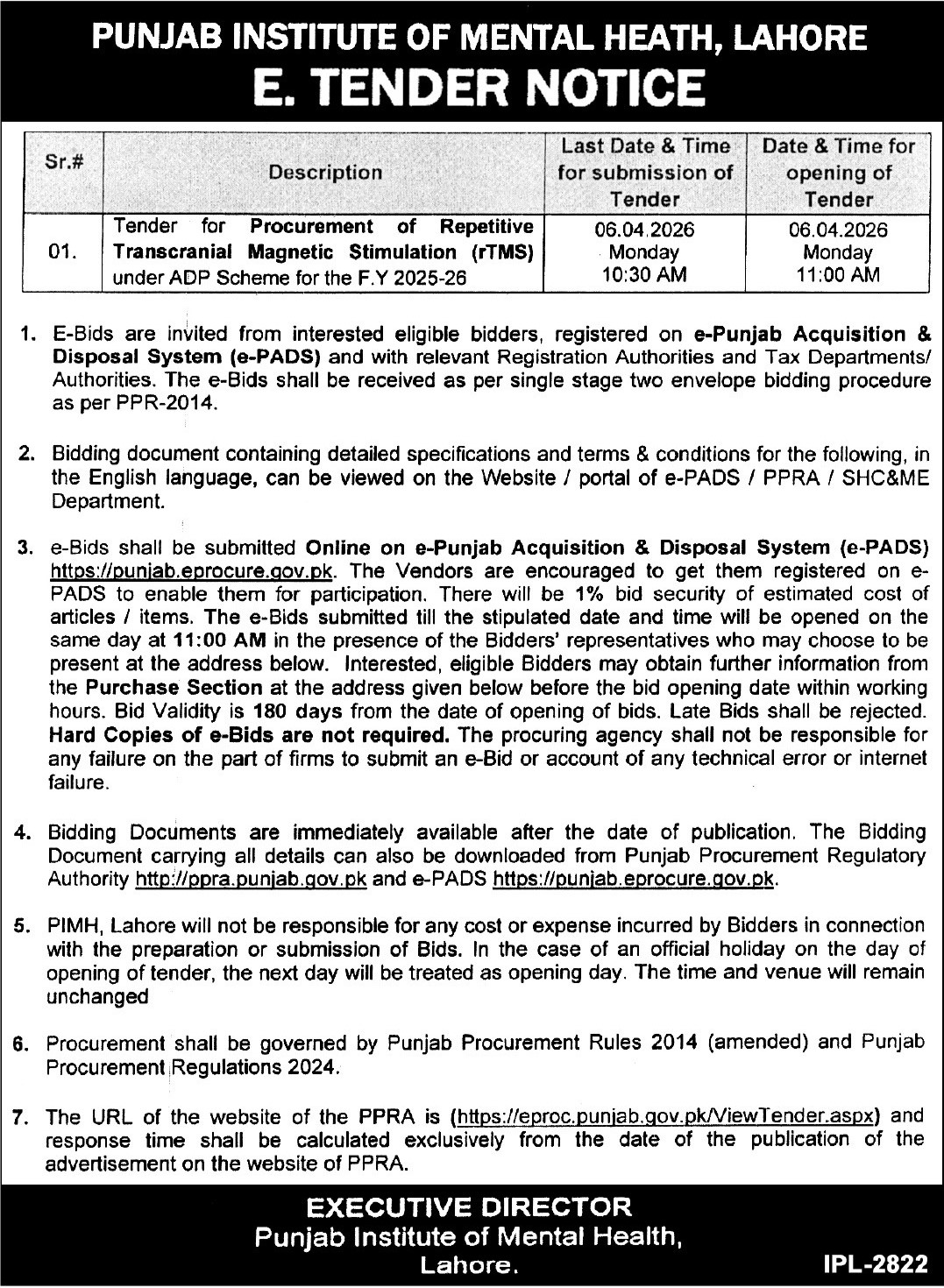 PUNJAB INSTITUTE OF MENTAL HEATH, LAHORE
E. TENDER NOTICE

| Sr.# | Description | Last Date & Time for submission of Tender | Date & Time for opening of Tender |
|---|---|---|---|
| 01. | Tender for Procurement of Repetitive Transcranial Magnetic Stimulation (rTMS) under ADP Scheme for the F.Y 2025-26 | 06.04.2026 Monday 10:30 AM | 06.04.2026 Monday 11:00 AM |

1. E-Bids are invited from interested eligible bidders, registered on e-Punjab Acquisition & Disposal System (e-PADS) and with relevant Registration Authorities and Tax Departments/ Authorities. The e-Bids shall be received as per single stage two envelope bidding procedure as per PPR-2014.

2. Bidding document containing detailed specifications and terms & conditions for the following, in the English language, can be viewed on the Website / portal of e-PADS / PPRA / SHC&ME Department.

3. e-Bids shall be submitted Online on e-Punjab Acquisition & Disposal System (e-PADS) https://punjab.eprocure.gov.pk. The Vendors are encouraged to get them registered on e-PADS to enable them for participation. There will be 1% bid security of estimated cost of articles / items. The e-Bids submitted till the stipulated date and time will be opened on the same day at 11:00 AM in the presence of the Bidders' representatives who may choose to be present at the address below. Interested, eligible Bidders may obtain further information from the Purchase Section at the address given below before the bid opening date within working hours. Bid Validity is 180 days from the date of opening of bids. Late Bids shall be rejected. Hard Copies of e-Bids are not required. The procuring agency shall not be responsible for any failure on the part of firms to submit an e-Bid or account of any technical error or internet failure.

4. Bidding Documents are immediately available after the date of publication. The Bidding Document carrying all details can also be downloaded from Punjab Procurement Regulatory Authority http://ppra.punjab.gov.pk and e-PADS https://punjab.eprocure.gov.pk.

5. PIMH, Lahore will not be responsible for any cost or expense incurred by Bidders in connection with the preparation or submission of Bids. In the case of an official holiday on the day of opening of tender, the next day will be treated as opening day. The time and venue will remain unchanged

6. Procurement shall be governed by Punjab Procurement Rules 2014 (amended) and Punjab Procurement Regulations 2024.

7. The URL of the website of the PPRA is (https://eproc.punjab.gov.pk/ViewTender.aspx) and response time shall be calculated exclusively from the date of the publication of the advertisement on the website of PPRA.

EXECUTIVE DIRECTOR
Punjab Institute of Mental Health,
Lahore.

IPL-2822